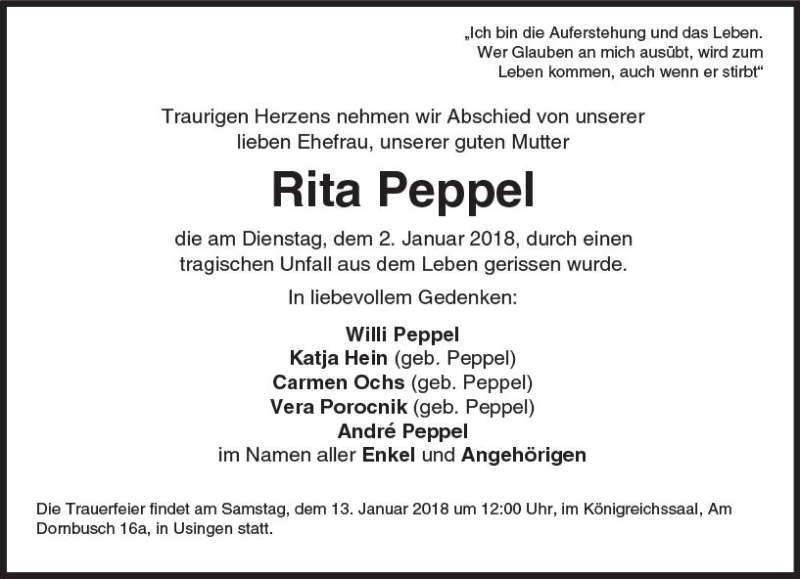 „Ich bin die Auferstehung und das Leben.
Wer Glauben an mich ausübt, wird zum
Leben kommen, auch wenn er stirbt“

Traurigen Herzens nehmen wir Abschied von unserer lieben Ehefrau, unserer guten Mutter

Rita Peppel

die am Dienstag, dem 2. Januar 2018, durch einen tragischen Unfall aus dem Leben gerissen wurde.

In liebevollem Gedenken:

Willi Peppel
Katja Hein (geb. Peppel)
Carmen Ochs (geb. Peppel)
Vera Porocnik (geb. Peppel)
André Peppel
im Namen aller Enkel und Angehörigen

Die Trauerfeier findet am Samstag, dem 13. Januar 2018 um 12:00 Uhr, im Königreichssaal, Am Dornbusch 16a, in Usingen statt.